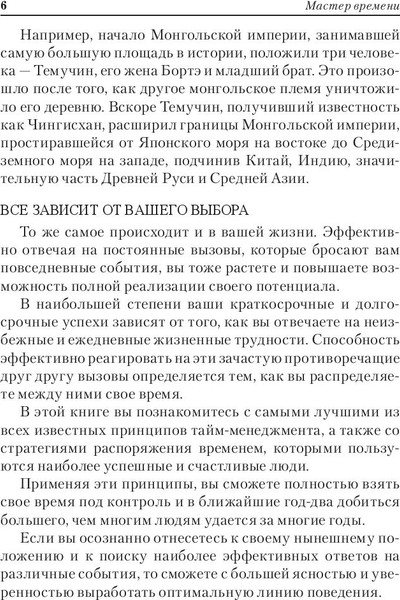 6

Мастер времени

Например, начало Монгольской империи, занимавшей самую большую площадь в истории, положили три человека — Темучин, его жена Бортэ и младший брат. Это произошло после того, как другое монгольское племя уничтожило его деревню. Вскоре Темучин, получивший известность как Чингисхан, расширил границы Монгольской империи, простиравшейся от Японского моря на востоке до Средиземного моря на западе, подчинив Китай, Индию, значительную часть Древней Руси и Средней Азии.

ВСЕ ЗАВИСИТ ОТ ВАШЕГО ВЫБОРА

То же самое происходит и в вашей жизни. Эффективно отвечая на постоянные вызовы, которые бросают вам повседневные события, вы тоже растете и повышаете возможность полной реализации своего потенциала.

В наибольшей степени ваши краткосрочные и долгосрочные успехи зависят от того, как вы отвечаете на неизбежные и ежедневные жизненные трудности. Способность эффективно реагировать на эти зачастую противоречащие друг другу вызовы определяется тем, как вы распределяете между ними свое время.

В этой книге вы познакомитесь с самыми лучшими из всех известных принципов тайм-менеджмента, а также со стратегиями распоряжения временем, которыми пользуются наиболее успешные и счастливые люди.

Применяя эти принципы, вы сможете полностью взять свое время под контроль и в ближайшие год-два добиться большего, чем многим людям удается за многие годы.

Если вы осознанно отнесетесь к своему нынешнему положению и к поиску наиболее эффективных ответов на различные события, то сможете с большей ясностью и уверенностью выработать оптимальную линию поведения.